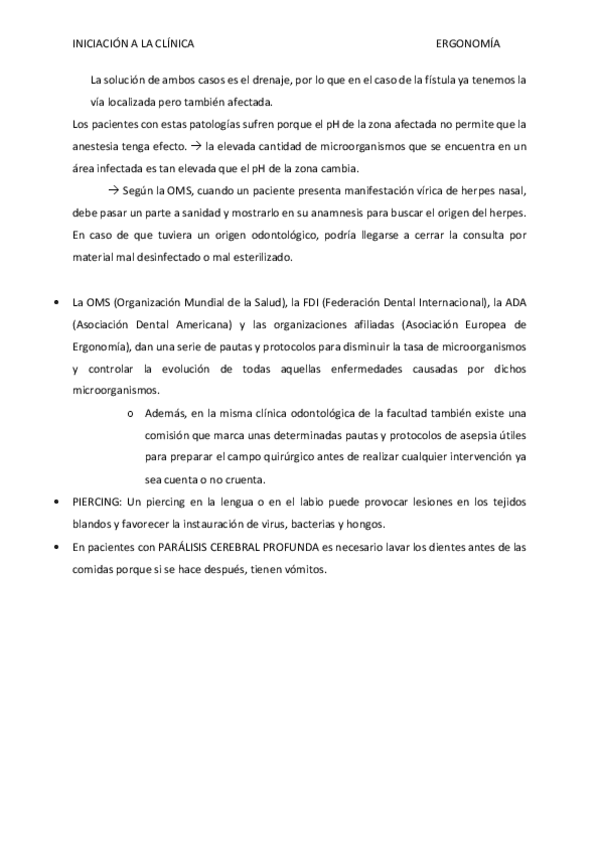 INICIACIÓN A LA CLÍNICA ERGONOMÍA

La solución de ambos casos es el drenaje, por lo que en el caso de la fístula ya tenemos la vía localizada pero también afectada.

Los pacientes con estas patologías sufren porque el pH de la zona afectada no permite que la anestesia tenga efecto. → la elevada cantidad de microorganismos que se encuentra en un área infectada es tan elevada que el pH de la zona cambia.

→ Según la OMS, cuando un paciente presenta manifestación vírica de herpes nasal, debe pasar un parte a sanidad y mostrarlo en su anamnesis para buscar el origen del herpes. En caso de que tuviera un origen odontológico, podría llegarse a cerrar la consulta por material mal desinfectado o mal esterilizado.

• La OMS (Organización Mundial de la Salud), la FDI (Federación Dental Internacional), la ADA (Asociación Dental Americana) y las organizaciones afiliadas (Asociación Europea de Ergonomía), dan una serie de pautas y protocolos para disminuir la tasa de microorganismos y controlar la evolución de todas aquellas enfermedades causadas por dichos microorganismos.

o Además, en la misma clínica odontológica de la facultad también existe una comisión que marca unas determinadas pautas y protocolos de asepsia útiles para preparar el campo quirúrgico antes de realizar cualquier intervención ya sea cuenta o no cruenta.

• PIERCING: Un piercing en la lengua o en el labio puede provocar lesiones en los tejidos blandos y favorecer la instauración de virus, bacterias y hongos.

• En pacientes con PARÁLISIS CEREBRAL PROFUNDA es necesario lavar los dientes antes de las comidas porque si se hace después, tienen vómitos.